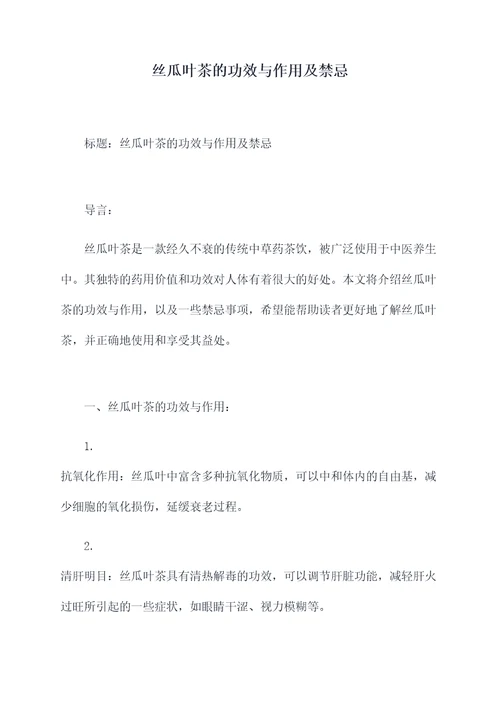 丝瓜叶茶的功效与作用及禁忌

标题：丝瓜叶茶的功效与作用及禁忌

导言：

丝瓜叶茶是一款经久不衰的传统中草药茶饮，被广泛使用于中医养生中。其独特的药用价值和功效对人体有着很大的好处。本文将介绍丝瓜叶茶的功效与作用，以及一些禁忌事项，希望能帮助读者更好地了解丝瓜叶茶，并正确地使用和享受其益处。

一、丝瓜叶茶的功效与作用：

1.

抗氧化作用：丝瓜叶中富含多种抗氧化物质，可以中和体内的自由基，减少细胞的氧化损伤，延缓衰老过程。

2.

清肝明目：丝瓜叶茶具有清热解毒的功效，可以调节肝脏功能，减轻肝火过旺所引起的一些症状，如眼睛干涩、视力模糊等。